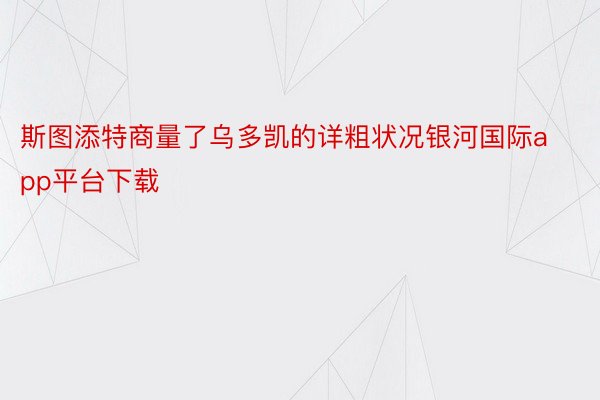 斯图添特商量了乌多凯的详粗状况银河国际app平台下载